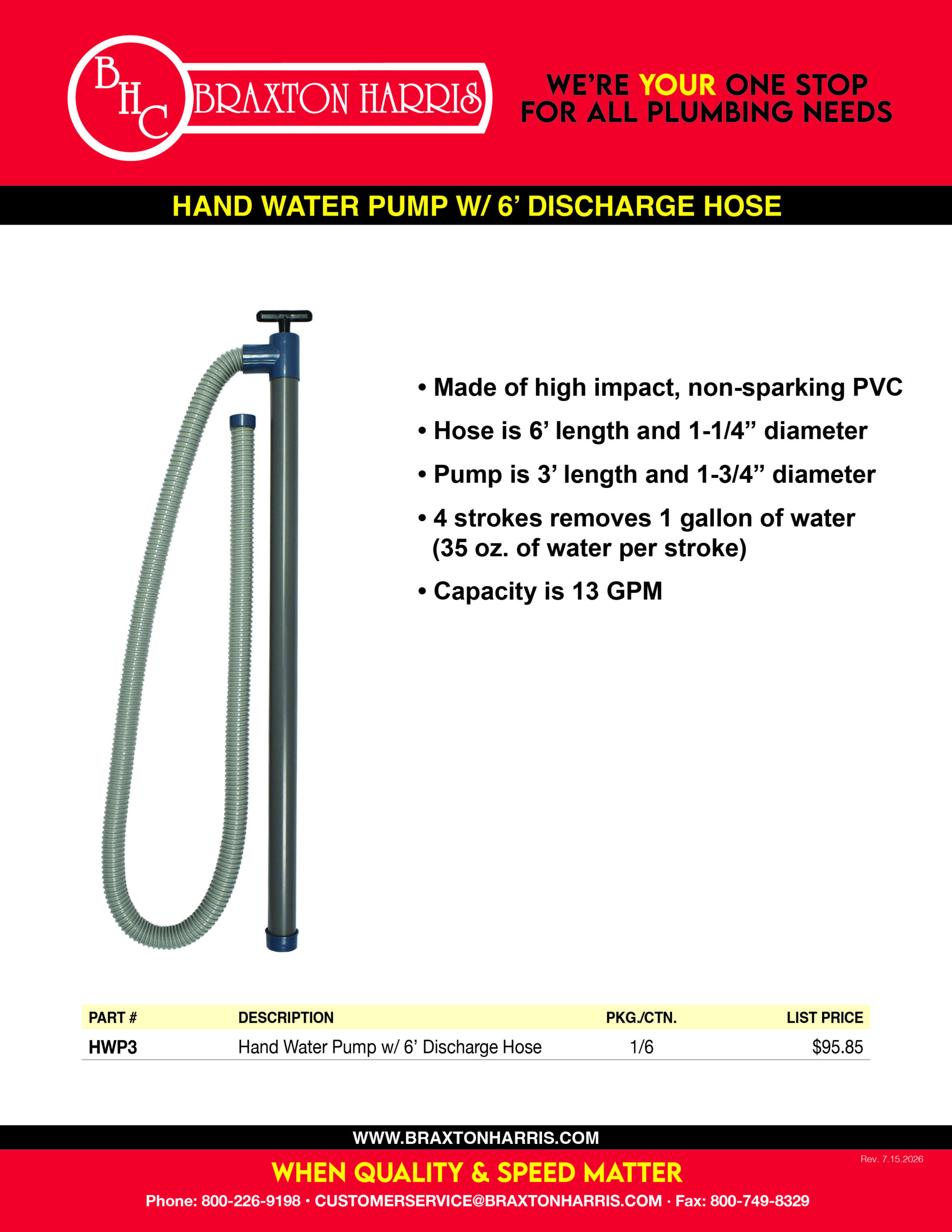 BHC BRAXTON HARRIS

WE'RE YOUR ONE STOP FOR ALL PLUMBING NEEDS

HAND WATER PUMP W/ 6' DISCHARGE HOSE

• Made of high impact, non-sparking PVC
• Hose is 6' length and 1-1/4" diameter
• Pump is 3' length and 1-3/4" diameter
• 4 strokes removes 1 gallon of water (35 oz. of water per stroke)
• Capacity is 13 GPM

| PART # | DESCRIPTION | PKG./CTN. | LIST PRICE |
|---|---|---|---|
| HWP3 | Hand Water Pump w/ 6' Discharge Hose | 1/6 | $95.85 |

WWW.BRAXTONHARRIS.COM

Rev. 7.15.2026

WHEN QUALITY & SPEED MATTER

Phone: 800-226-9198 · CUSTOMERSERVICE@BRAXTONHARRIS.COM · Fax: 800-749-8329